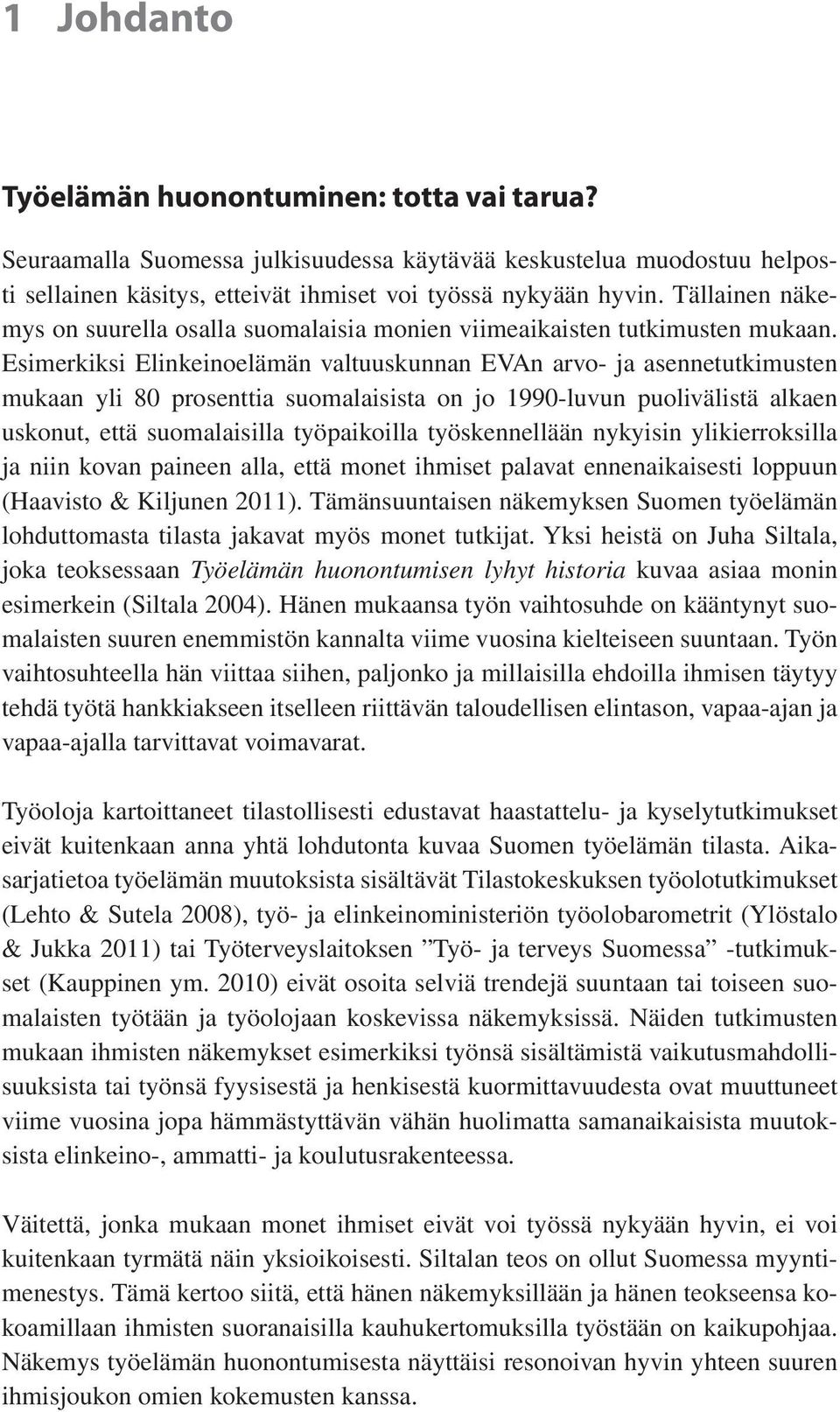 1 Johdanto

Työelämän huonontuminen: totta vai tarua?

Seuraamalla Suomessa julkisuudessa käytävää keskustelua muodostuu helposti sellainen käsitys, etteivät ihmiset voi työssä nykyään hyvin. Tällainen näkemys on suurella osalla suomalaisia monien viimeaikaisten tutkimusten mukaan. Esimerkiksi Elinkeinoelämän valtuuskunnan EVAn arvo- ja asennetutkimusten mukaan yli 80 prosenttia suomalaisista on jo 1990-luvun puolivälistä alkaen uskonut, että suomalaisilla työpaikoilla työskennellään nykyisin ylikierroksilla ja niin kovan paineen alla, että monet ihmiset palavat ennenaikaisesti loppuun (Haavisto & Kiljunen 2011). Tämänsuuntaisen näkemyksen Suomen työelämän lohduttomasta tilasta jakavat myös monet tutkijat. Yksi heistä on Juha Siltala, joka teoksessaan Työelämän huonontumisen lyhyt historia kuvaa asiaa monin esimerkein (Siltala 2004). Hänen mukaansa työn vaihtosuhde on kääntynyt suomalaisten suuren enemmistön kannalta viime vuosina kielteiseen suuntaan. Työn vaihtosuhteella hän viittaa siihen, paljonko ja millaisilla ehdoilla ihmisen täytyy tehdä työtä hankkiakseen itselleen riittävän taloudellisen elintason, vapaa-ajan ja vapaa-ajalla tarvittavat voimavarat.

Työoloja kartoittaneet tilastollisesti edustavat haastattelu- ja kyselytutkimukset eivät kuitenkaan anna yhtä lohdutonta kuvaa Suomen työelämän tilasta. Aikasarjatietoa työelämän muutoksista sisältävät Tilastokeskuksen työolotutkimukset (Lehto & Sutela 2008), työ- ja elinkeinoministeriön työolobarometrit (Ylöstalo & Jukka 2011) tai Työterveyslaitoksen ”Työ- ja terveys Suomessa” -tutkimukset (Kauppinen ym. 2010) eivät osoita selviä trendejä suuntaan tai toiseen suomalaisten työtään ja työolojaan koskevissa näkemyksissä. Näiden tutkimusten mukaan ihmisten näkemykset esimerkiksi työnsä sisältämistä vaikutusmahdollisuuksista tai työnsä fyysisestä ja henkisestä kuormittavuudesta ovat muuttuneet viime vuosina jopa hämmästyttävän vähän huolimatta samanaikaisista muutoksista elinkeino-, ammatti- ja koulutusrakenteessa.

Väitettä, jonka mukaan monet ihmiset eivät voi työssä nykyään hyvin, ei voi kuitenkaan tyrmätä näin yksioikoisesti. Siltalan teos on ollut Suomessa myyntimenestys. Tämä kertoo siitä, että hänen näkemyksillään ja hänen teokseensa kokoamillaan ihmisten suoranaisilla kauhukertomuksilla työstään on kaikupohjaa. Näkemys työelämän huonontumisesta näyttäisi resonoivan hyvin yhteen suuren ihmisjoukon omien kokemusten kanssa.